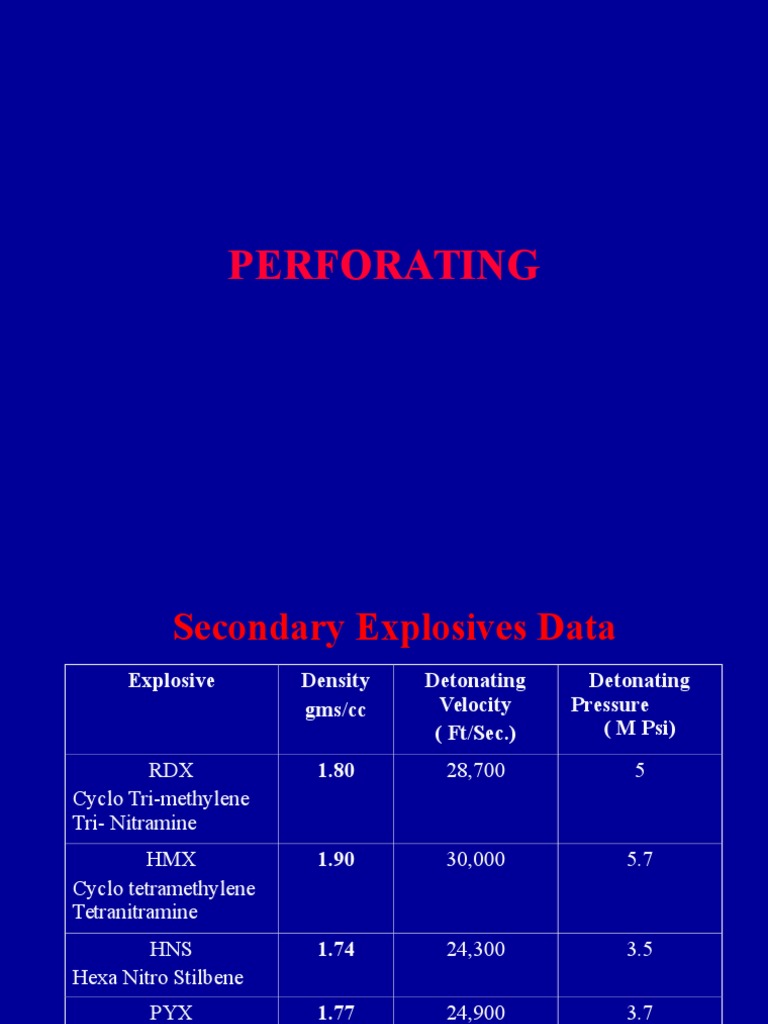 PERFORATING

Secondary Explosives Data

| Explosive | Density gms/cc | Detonating Velocity ( Ft/Sec.) | Detonating Pressure ( M Psi) |
|---|---|---|---|
| RDX Cyclo Tri-methylene Tri- Nitramine | 1.80 | 28,700 | 5 |
| HMX Cyclo tetramethylene Tetranitramine | 1.90 | 30,000 | 5.7 |
| HNS Hexa Nitro Stilbene | 1.74 | 24,300 | 3.5 |
| PYX | 1.77 | 24,900 | 3.7 |